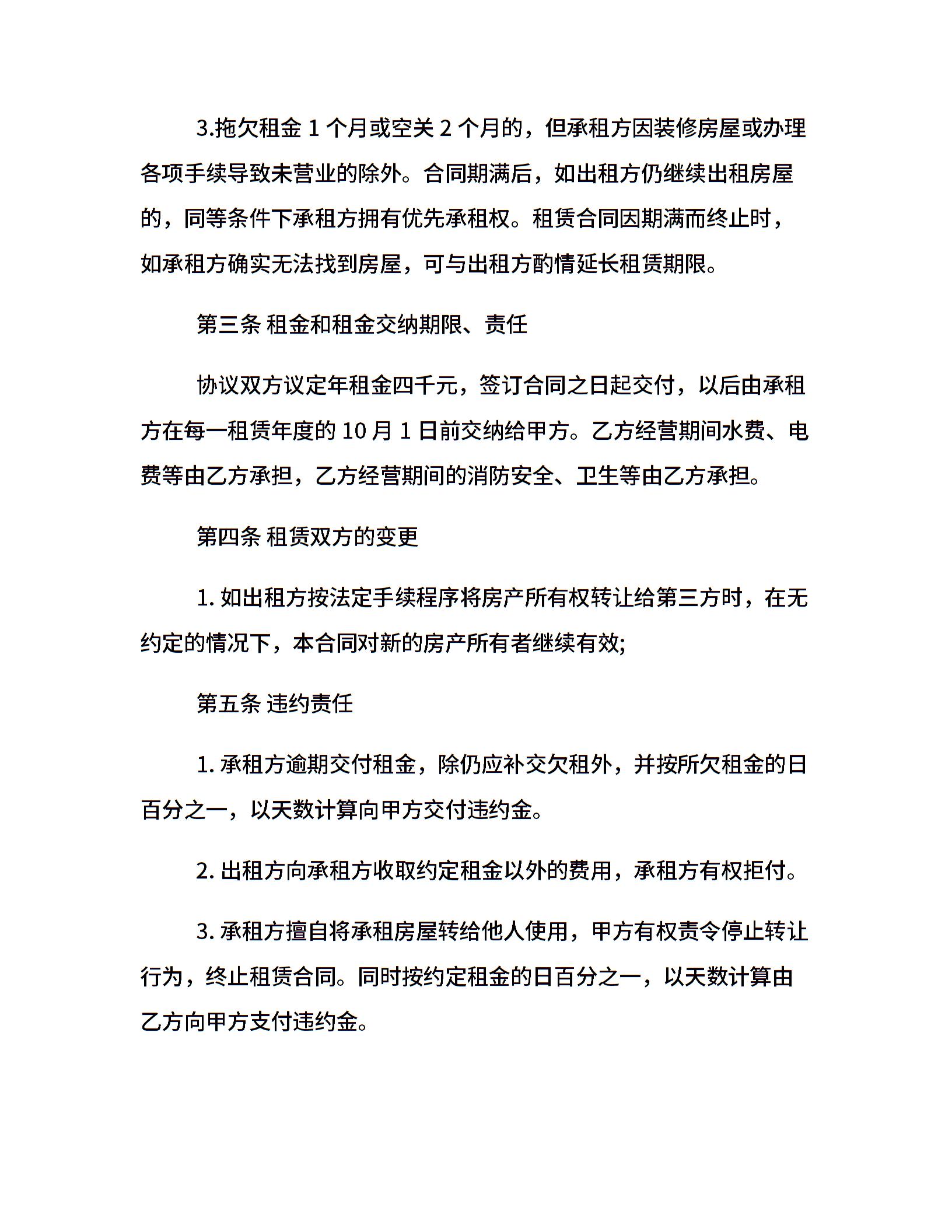 3.拖欠租金 1 个月或空关 2 个月的，但承租方因装修房屋或办理各项手续导致未营业的除外。合同期满后，如出租方仍继续出租房屋的，同等条件下承租方拥有优先承租权。租赁合同因期满而终止时，如承租方确实无法找到房屋，可与出租方酌情延长租赁期限。

第三条 租金和租金交纳期限、责任

协议双方议定年租金四千元，签订合同之日起交付，以后由承租方在每一租赁年度的 10 月 1 日前交纳给甲方。乙方经营期间水费、电费等由乙方承担，乙方经营期间的消防安全、卫生等由乙方承担。

第四条 租赁双方的变更

1. 如出租方按法定手续程序将房产所有权转让给第三方时，在无约定的情况下，本合同对新的房产所有者继续有效;

第五条 违约责任

1. 承租方逾期交付租金，除仍应补交欠租外，并按所欠租金的日百分之一，以天数计算向甲方交付违约金。

2. 出租方向承租方收取约定租金以外的费用，承租方有权拒付。

3. 承租方擅自将承租房屋转给他人使用，甲方有权责令停止转让行为，终止租赁合同。同时按约定租金的日百分之一，以天数计算由乙方向甲方支付违约金。